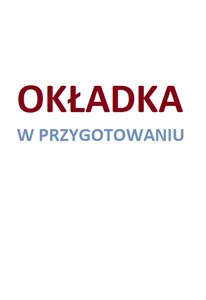 OKŁADKA

W PRZYGOTOWANIU